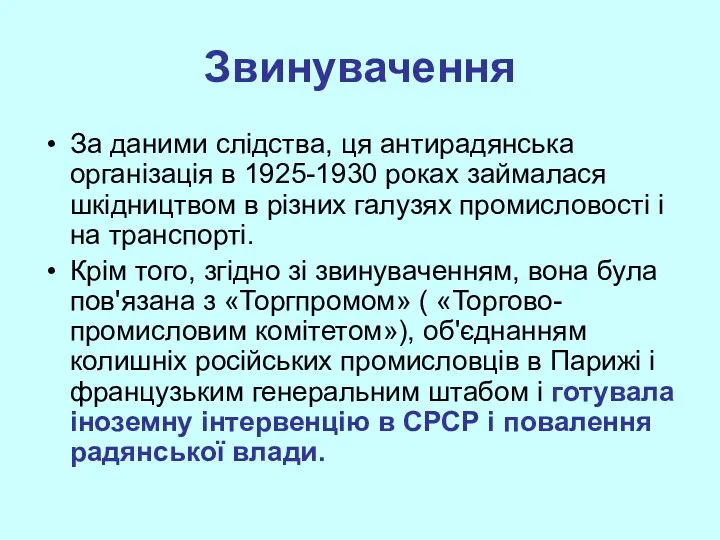 Звинувачення

• За даними слідства, ця антирадянська організація в 1925-1930 роках займалася шкідництвом в різних галузях промисловості і на транспорті.

• Крім того, згідно зі звинуваченням, вона була пов'язана з «Торгпромом» ( «Торгово-промисловим комітетом»), об'єднанням колишніх російських промисловців в Парижі і французьким генеральним штабом і готувала іноземну інтервенцію в СРСР і повалення радянської влади.